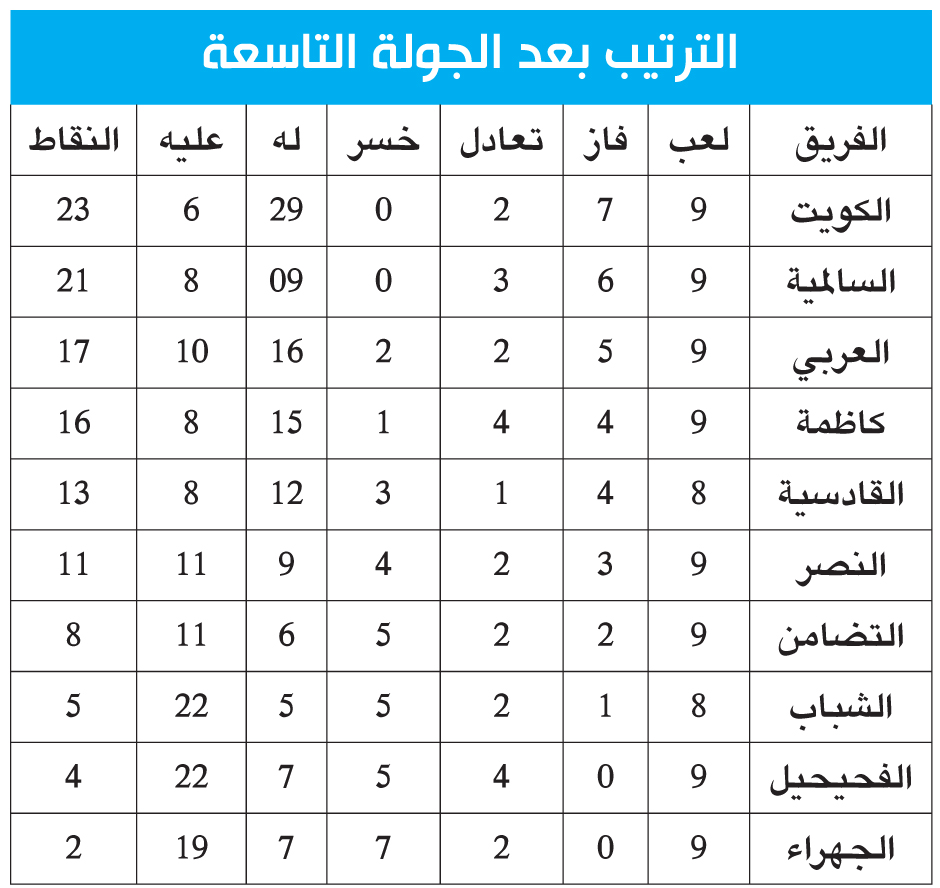 الترتيب بعد الجولة التاسعة

| الفريق | لعب | فاز | تعادل | خسر | له | عليه | النقاط |
|---|---|---|---|---|---|---|---|
| الكويت | 9 | 7 | 2 | 0 | 29 | 6 | 23 |
| السالمية | 9 | 6 | 3 | 0 | 09 | 8 | 21 |
| العربي | 9 | 5 | 2 | 2 | 16 | 10 | 17 |
| كاظمة | 9 | 4 | 4 | 1 | 15 | 8 | 16 |
| القادسية | 8 | 4 | 1 | 3 | 12 | 8 | 13 |
| النصر | 9 | 3 | 2 | 4 | 9 | 11 | 11 |
| التضامن | 9 | 2 | 2 | 5 | 6 | 11 | 8 |
| الشباب | 8 | 1 | 2 | 5 | 5 | 22 | 5 |
| الفحيحيل | 9 | 0 | 4 | 5 | 7 | 22 | 4 |
| الجهراء | 9 | 0 | 2 | 7 | 7 | 19 | 2 |